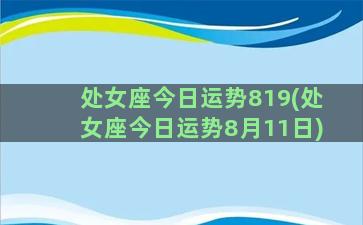 处女座今日运势819(处女座今日运势8月11日)